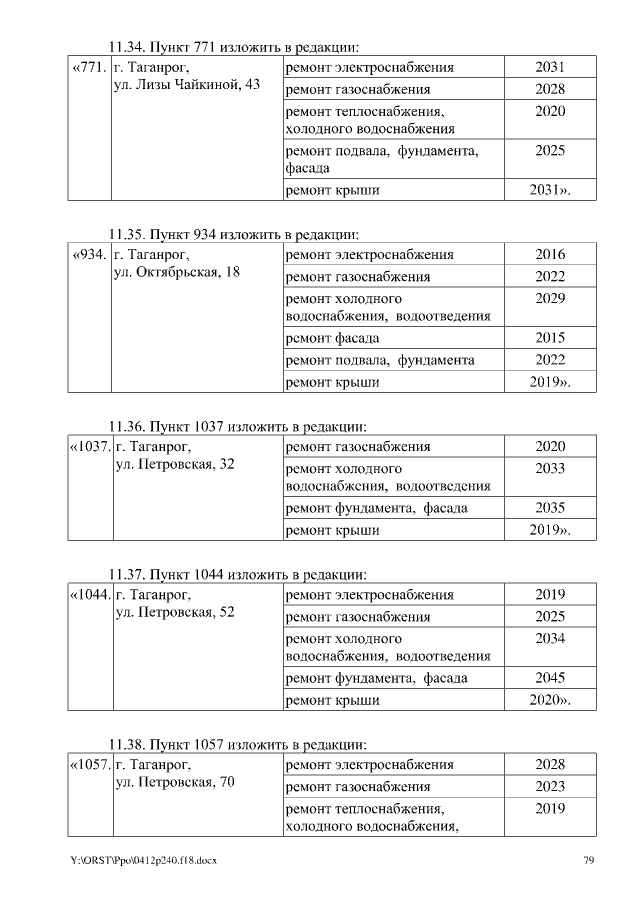 11.34. Пункт 771 изложить в редакции:

| «771. | г. Таганрог, ул. Лизы Чайкиной, 43 | ремонт электроснабжения | 2031 |
|---|---|---|---|
| | | ремонт газоснабжения | 2028 |
| | | ремонт теплоснабжения, холодного водоснабжения | 2020 |
| | | ремонт подвала, фундамента, фасада | 2025 |
| | | ремонт крыши | 2031». |

11.35. Пункт 934 изложить в редакции:

| «934. | г. Таганрог, ул. Октябрьская, 18 | ремонт электроснабжения | 2016 |
|---|---|---|---|
| | | ремонт газоснабжения | 2022 |
| | | ремонт холодного водоснабжения, водоотведения | 2029 |
| | | ремонт фасада | 2015 |
| | | ремонт подвала, фундамента | 2022 |
| | | ремонт крыши | 2019». |

11.36. Пункт 1037 изложить в редакции:

| «1037. | г. Таганрог, ул. Петровская, 32 | ремонт газоснабжения | 2020 |
|---|---|---|---|
| | | ремонт холодного водоснабжения, водоотведения | 2033 |
| | | ремонт фундамента, фасада | 2035 |
| | | ремонт крыши | 2019». |

11.37. Пункт 1044 изложить в редакции:

| «1044. | г. Таганрог, ул. Петровская, 52 | ремонт электроснабжения | 2019 |
|---|---|---|---|
| | | ремонт газоснабжения | 2025 |
| | | ремонт холодного водоснабжения, водоотведения | 2034 |
| | | ремонт фундамента, фасада | 2045 |
| | | ремонт крыши | 2020». |

11.38. Пункт 1057 изложить в редакции:

| «1057. | г. Таганрог, ул. Петровская, 70 | ремонт электроснабжения | 2028 |
|---|---|---|---|
| | | ремонт газоснабжения | 2023 |
| | | ремонт теплоснабжения, холодного водоснабжения, | 2019 |

Y:\ORST\Ppo\0412p240.f18.docx 79